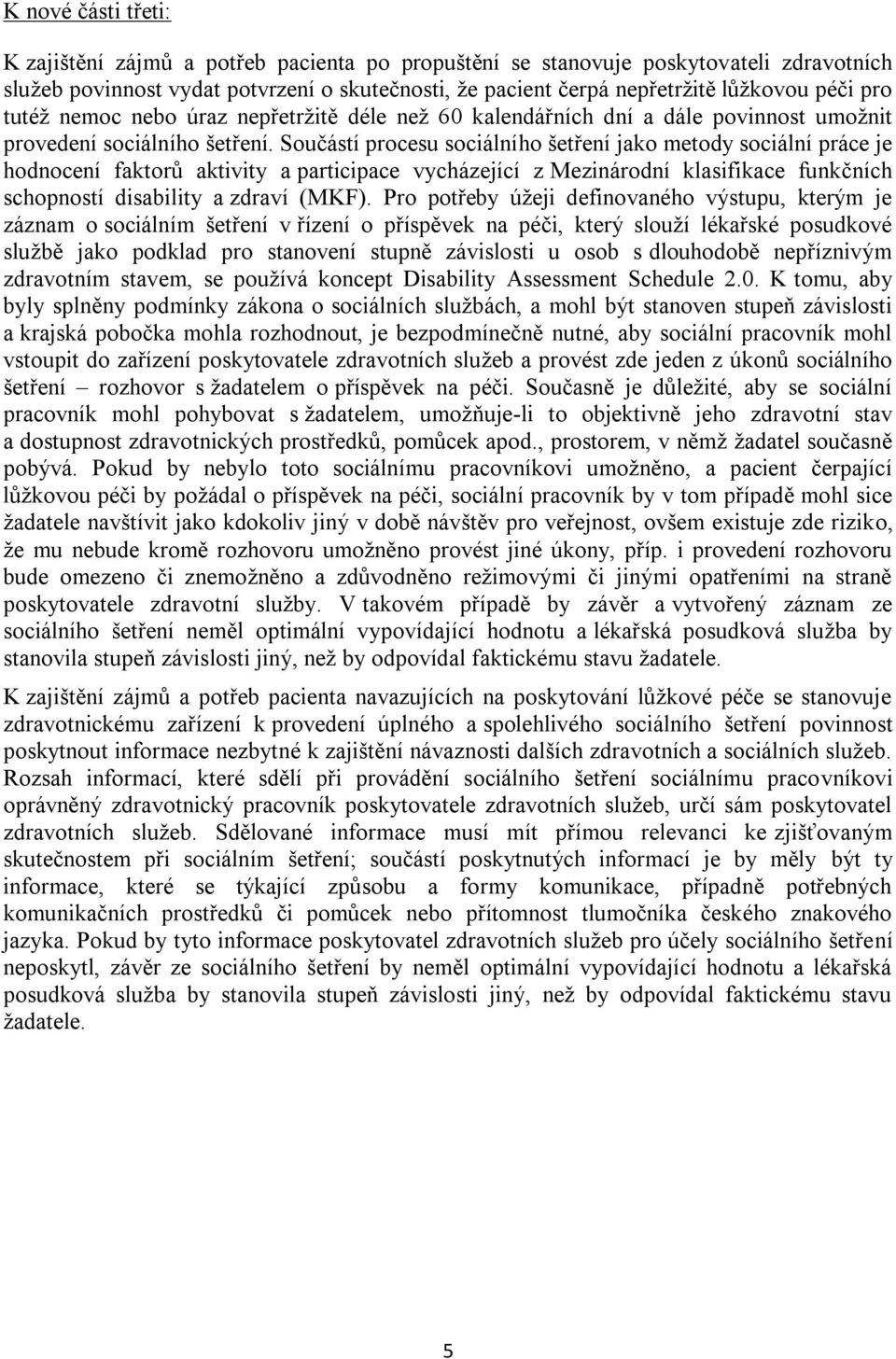 K nové části třetí:

K zajištění zájmů a potřeb pacienta po propuštění se stanovuje poskytovateli zdravotních služeb povinnost vydat potvrzení o skutečnosti, že pacient čerpá nepřetržitě lůžkovou péči pro tutéž nemoc nebo úraz nepřetržitě déle než 60 kalendářních dní a dále povinnost umožnit provedení sociálního šetření. Součástí procesu sociálního šetření jako metody sociální práce je hodnocení faktorů aktivity a participace vycházející z Mezinárodní klasifikace funkčních schopností disability a zdraví (MKF). Pro potřeby úžeji definovaného výstupu, kterým je záznam o sociálním šetření v řízení o příspěvek na péči, který slouží lékařské posudkové službě jako podklad pro stanovení stupně závislosti u osob s dlouhodobě nepříznivým zdravotním stavem, se používá koncept Disability Assessment Schedule 2.0. K tomu, aby byly splněny podmínky zákona o sociálních službách, a mohl být stanoven stupeň závislosti a krajská pobočka mohla rozhodnout, je bezpodmínečně nutné, aby sociální pracovník mohl vstoupit do zařízení poskytovatele zdravotních služeb a provést zde jeden z úkonů sociálního šetření – rozhovor s žadatelem o příspěvek na péči. Současně je důležité, aby se sociální pracovník mohl pohybovat s žadatelem, umožňuje-li to objektivně jeho zdravotní stav a dostupnost zdravotnických prostředků, pomůcek apod., prostorem, v němž žadatel současně pobývá. Pokud by nebylo toto sociálnímu pracovníkovi umožněno, a pacient čerpající lůžkovou péči by požádal o příspěvek na péči, sociální pracovník by v tom případě mohl sice žadatele navštívit jako kdokoliv jiný v době návštěv pro veřejnost, ovšem existuje zde riziko, že mu nebude kromě rozhovoru umožněno provést jiné úkony, příp. i provedení rozhovoru bude omezeno či znemožněno a zdůvodněno režimovými či jinými opatřeními na straně poskytovatele zdravotní služby. V takovém případě by závěr a vytvořený záznam ze sociálního šetření neměl optimální vypovídající hodnotu a lékařská posudková služba by stanovila stupeň závislosti jiný, než by odpovídal faktickému stavu žadatele.

K zajištění zájmů a potřeb pacienta navazujících na poskytování lůžkové péče se stanovuje zdravotnickému zařízení k provedení úplného a spolehlivého sociálního šetření povinnost poskytnout informace nezbytné k zajištění návaznosti dalších zdravotních a sociálních služeb. Rozsah informací, které sdělí při provádění sociálního šetření sociálnímu pracovníkovi oprávněný zdravotnický pracovník poskytovatele zdravotních služeb, určí sám poskytovatel zdravotních služeb. Sdělované informace musí mít přímou relevanci ke zjišťovaným skutečnostem při sociálním šetření; součástí poskytnutých informací je by měly být ty informace, které se týkající způsobu a formy komunikace, případně potřebných komunikačních prostředků či pomůcek nebo přítomnost tlumočníka českého znakového jazyka. Pokud by tyto informace poskytovatel zdravotních služeb pro účely sociálního šetření neposkytl, závěr ze sociálního šetření by neměl optimální vypovídající hodnotu a lékařská posudková služba by stanovila stupeň závislosti jiný, než by odpovídal faktickému stavu žadatele.

5